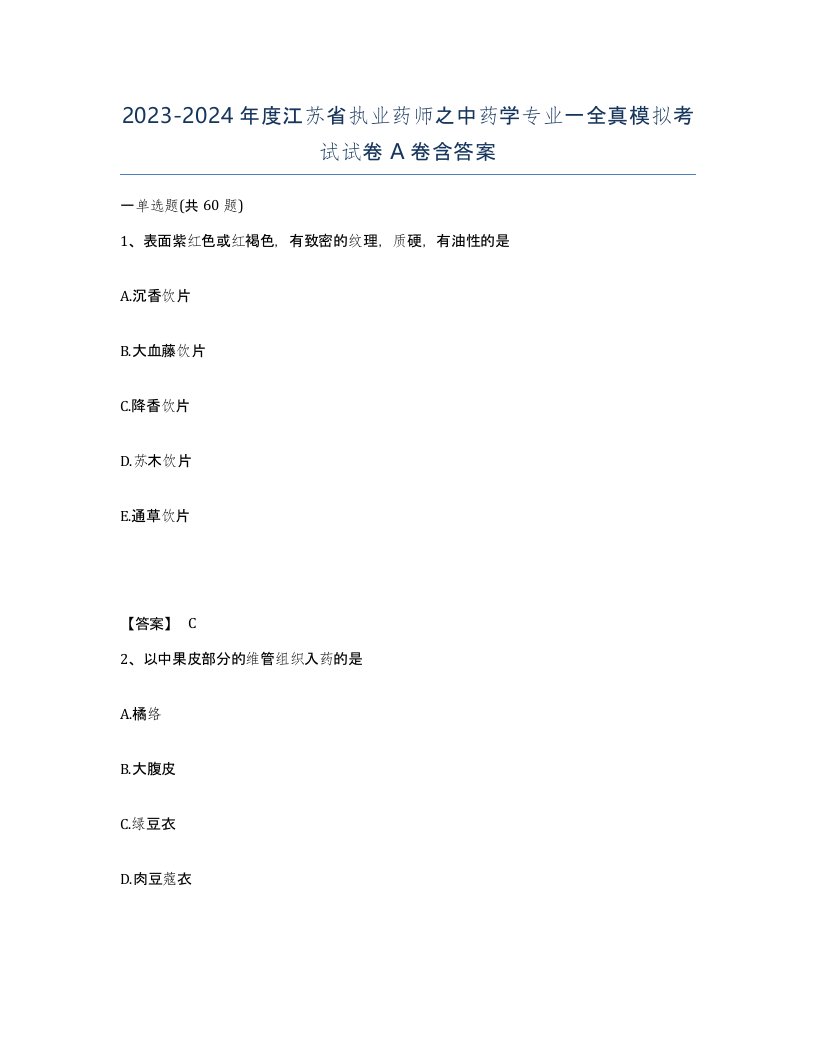 2023-2024年度江苏省执业药师之中药学专业一全真模拟考试试卷A卷含答案

一单选题(共60题)

1、表面紫红色或红褐色，有致密的纹理，质硬，有油性的是

A.沉香饮片

B.大血藤饮片

C.降香饮片

D.苏木饮片

E.通草饮片

【答案】 C

2、以中果皮部分的维管组织入药的是

A.橘络

B.大腹皮

C.绿豆衣

D.肉豆蔻衣